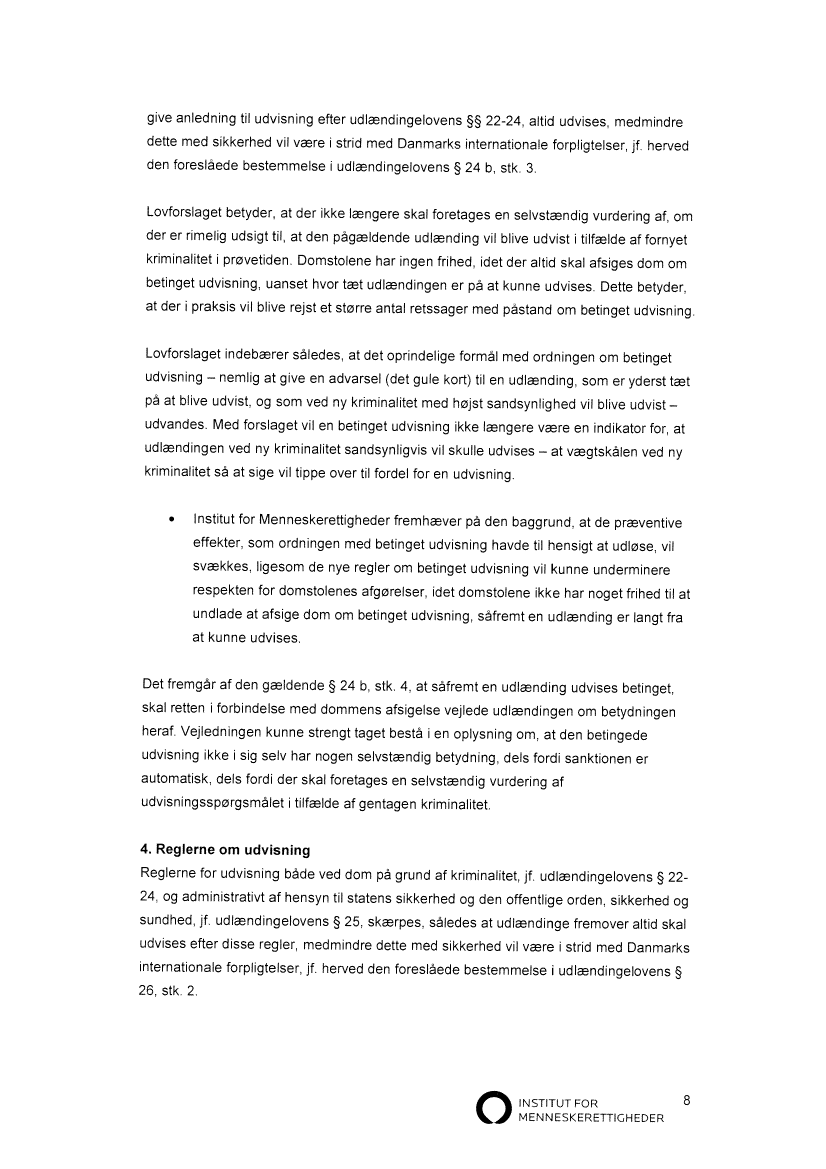 give anledning til udvisning efter udlændingelovens §§ 22-24, altid udvises, medmindre dette med sikkerhed vil være i strid med Danmarks internationale forpligtelser, jf. herved den foreslåede bestemmelse i udlændingelovens § 24 b, stk. 3.

Lovforslaget betyder, at der ikke længere skal foretages en selvstændig vurdering af, om der er rimelig udsigt til, at den pågældende udlænding vil blive udvist i tilfælde af fornyet kriminalitet i prøvetiden. Domstolene har ingen frihed, idet der altid skal afsiges dom om betinget udvisning, uanset hvor tæt udlændingen er på at kunne udvises. Dette betyder, at der i praksis vil blive rejst et større antal retssager med påstand om betinget udvisning.

Lovforslaget indebærer således, at det oprindelige formål med ordningen om betinget udvisning – nemlig at give en advarsel (det gule kort) til en udlænding, som er yderst tæt på at blive udvist, og som ved ny kriminalitet med højst sandsynlighed vil blive udvist – udvandes. Med forslaget vil en betinget udvisning ikke længere være en indikator for, at udlændingen ved ny kriminalitet sandsynligvis vil skulle udvises – at vægtskålen ved ny kriminalitet så at sige vil tippe over til fordel for en udvisning.

• Institut for Menneskerettigheder fremhæver på den baggrund, at de præventive effekter, som ordningen med betinget udvisning havde til hensigt at udløse, vil svækkes, ligesom de nye regler om betinget udvisning vil kunne underminere respekten for domstolenes afgørelser, idet domstolene ikke har noget frihed til at undlade at afsige dom om betinget udvisning, såfremt en udlænding er langt fra at kunne udvises.

Det fremgår af den gældende § 24 b, stk. 4, at såfremt en udlænding udvises betinget, skal retten i forbindelse med dommens afsigelse vejlede udlændingen om betydningen heraf. Vejledningen kunne strengt taget bestå i en oplysning om, at den betingede udvisning ikke i sig selv har nogen selvstændig betydning, dels fordi sanktionen er automatisk, dels fordi der skal foretages en selvstændig vurdering af udvisningsspørgsmålet i tilfælde af gentagen kriminalitet.

4. Reglerne om udvisning
Reglerne for udvisning både ved dom på grund af kriminalitet, jf. udlændingelovens § 22-24, og administrativt af hensyn til statens sikkerhed og den offentlige orden, sikkerhed og sundhed, jf. udlændingelovens § 25, skærpes, således at udlændinge fremover altid skal udvises efter disse regler, medmindre dette med sikkerhed vil være i strid med Danmarks internationale forpligtelser, jf. herved den foreslåede bestemmelse i udlændingelovens § 26, stk. 2.

INSTITUT FOR MENNESKERETTIGHEDER

8